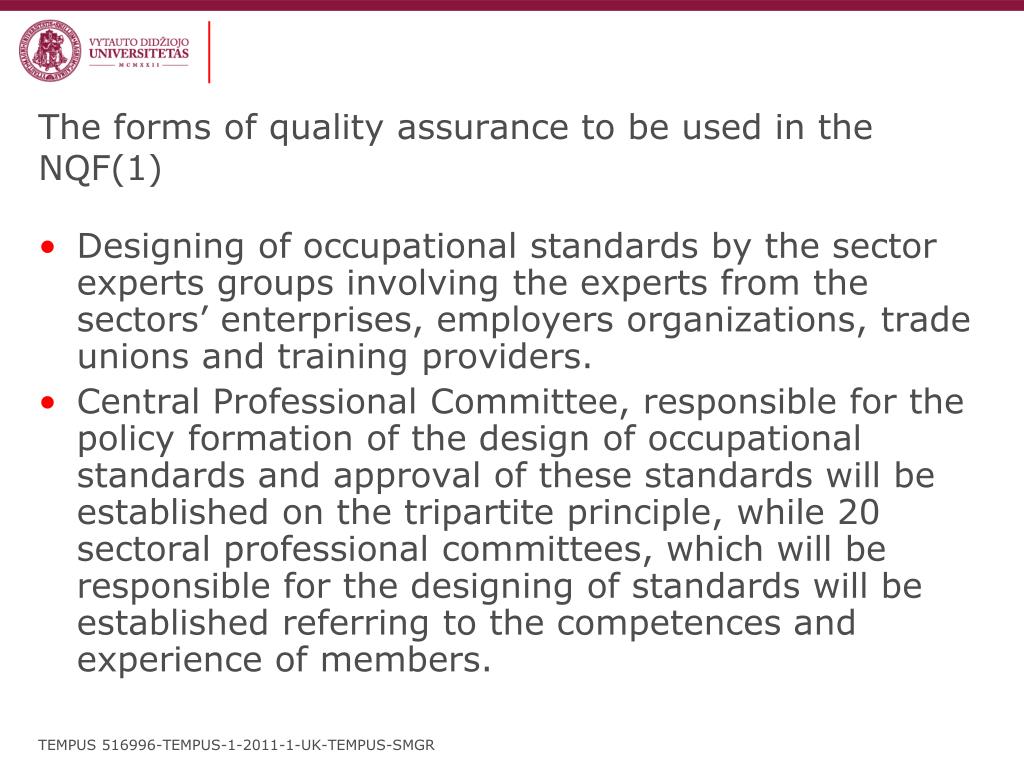 VYTAUTO DIDŽIOJO UNIVERSITETAS
MCMXXII

The forms of quality assurance to be used in the NQF(1)

• Designing of occupational standards by the sector experts groups involving the experts from the sectors’ enterprises, employers organizations, trade unions and training providers.
• Central Professional Committee, responsible for the policy formation of the design of occupational standards and approval of these standards will be established on the tripartite principle, while 20 sectoral professional committees, which will be responsible for the designing of standards will be established referring to the competences and experience of members.

TEMPUS 516996-TEMPUS-1-2011-1-UK-TEMPUS-SMGR